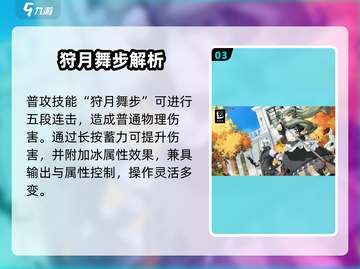 九游

狩月舞步解析

普攻技能“狩月舞步”可进行五段连击，造成普通物理伤害。通过长按蓄力可提升伤害，并附加冰属性效果，兼具输出与属性控制，操作灵活多变。

03